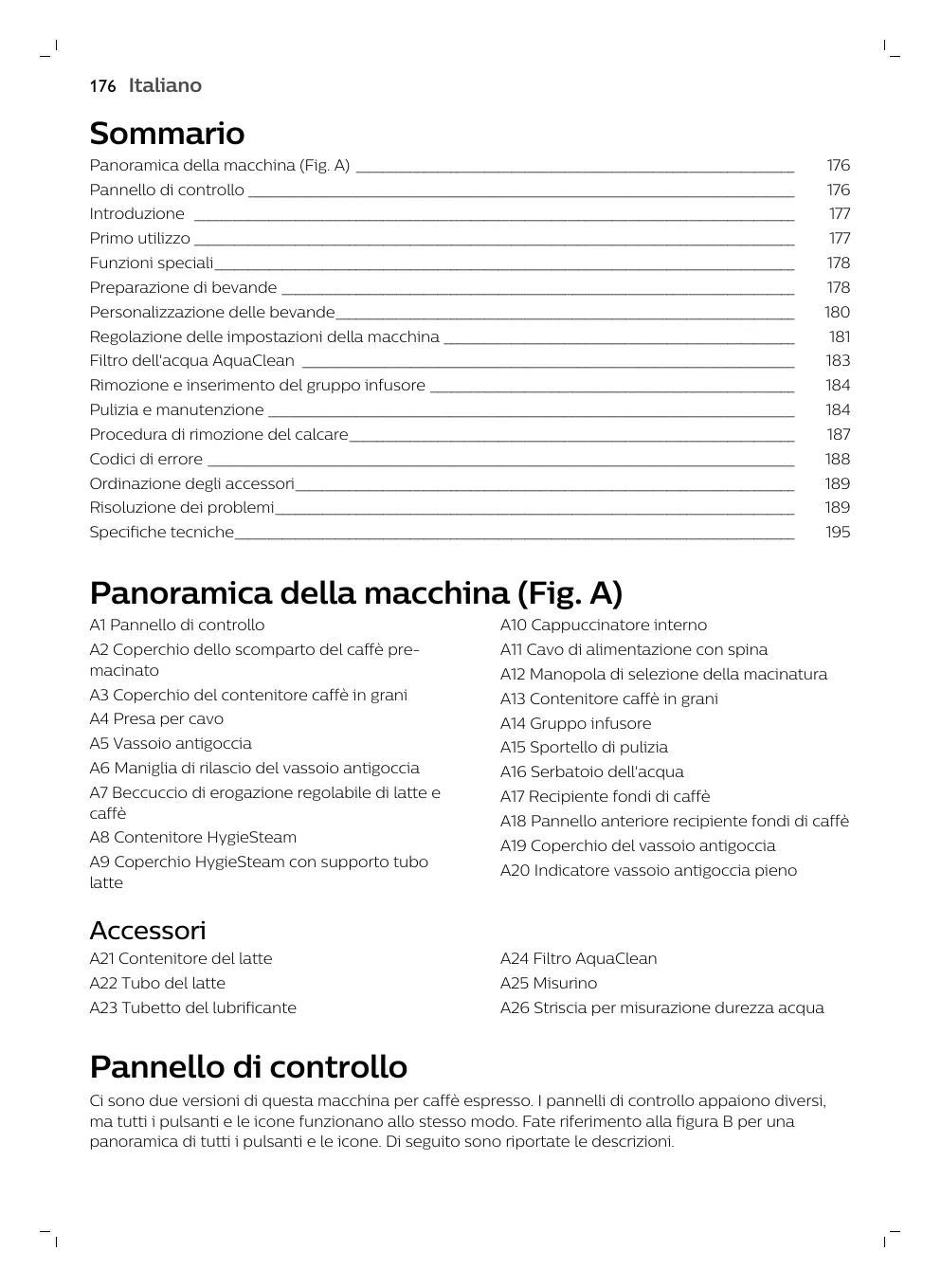 176 Italiano

Sommario

Panoramica della macchina (Fig. A) 176
Pannello di controllo 176
Introduzione 177
Primo utilizzo 177
Funzioni speciali 178
Preparazione di bevande 178
Personalizzazione delle bevande 180
Regolazione delle impostazioni della macchina 181
Filtro dell'acqua AquaClean 183
Rimozione e inserimento del gruppo infusore 184
Pulizia e manutenzione 184
Procedura di rimozione del calcare 187
Codici di errore 188
Ordinazione degli accessori 189
Risoluzione dei problemi 189
Specifiche tecniche 195

Panoramica della macchina (Fig. A)

A1 Pannello di controllo
A2 Coperchio dello scomparto del caffè premacinato
A3 Coperchio del contenitore caffè in grani
A4 Presa per cavo
A5 Vassoio antigoccia
A6 Maniglia di rilascio del vassoio antigoccia
A7 Beccuccio di erogazione regolabile di latte e caffè
A8 Contenitore HygieSteam
A9 Coperchio HygieSteam con supporto tubo latte

A10 Cappuccinatore interno
A11 Cavo di alimentazione con spina
A12 Manopola di selezione della macinatura
A13 Contenitore caffè in grani
A14 Gruppo infusore
A15 Sportello di pulizia
A16 Serbatoio dell'acqua
A17 Recipiente fondi di caffè
A18 Pannello anteriore recipiente fondi di caffè
A19 Coperchio del vassoio antigoccia
A20 Indicatore vassoio antigoccia pieno

Accessori

A21 Contenitore del latte
A22 Tubo del latte
A23 Tubetto del lubrificante

A24 Filtro AquaClean
A25 Misurino
A26 Striscia per misurazione durezza acqua

Pannello di controllo

Ci sono due versioni di questa macchina per caffè espresso. I pannelli di controllo appaiono diversi, ma tutti i pulsanti e le icone funzionano allo stesso modo. Fate riferimento alla figura B per una panoramica di tutti i pulsanti e le icone. Di seguito sono riportate le descrizioni.